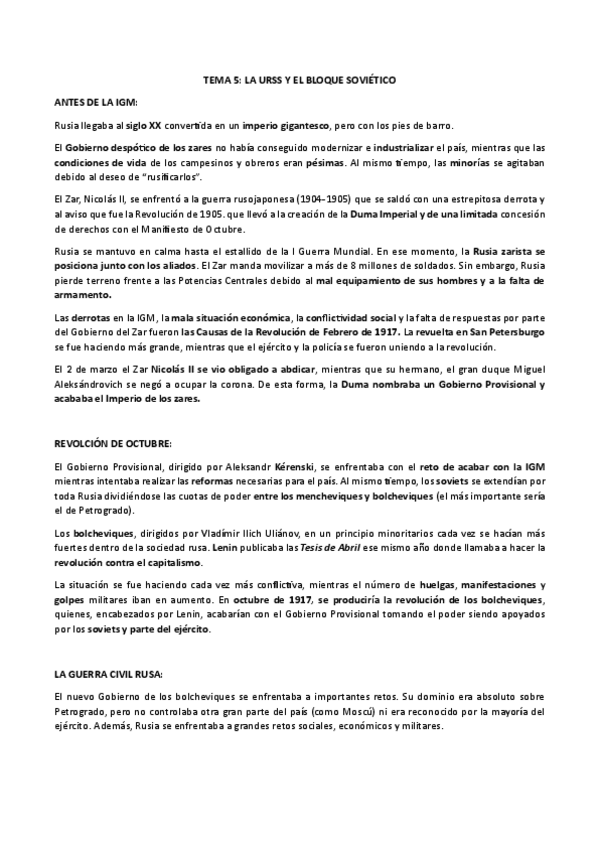 TEMA 5: LA URSS Y EL BLOQUE SOVIÉTICO

ANTES DE LA IGM:

Rusia llegaba al siglo XX convertida en un imperio gigantesco, pero con los pies de barro.

El Gobierno despótico de los zares no había conseguido modernizar e industrializar el país, mientras que las condiciones de vida de los campesinos y obreros eran pésimas. Al mismo tiempo, las minorías se agitaban debido al deseo de "rusificarlos".

El Zar, Nicolás II, se enfrentó a la guerra rusojaponesa (1904-1905) que se saldó con una estrepitosa derrota y al aviso que fue la Revolución de 1905. que llevó a la creación de la Duma Imperial y de una limitada concesión de derechos con el Manifiesto de Octubre.

Rusia se mantuvo en calma hasta el estallido de la I Guerra Mundial. En ese momento, la Rusia zarista se posiciona junto con los aliados. El Zar manda movilizar a más de 8 millones de soldados. Sin embargo, Rusia pierde terreno frente a las Potencias Centrales debido al mal equipamiento de sus hombres y a la falta de armamento.

Las derrotas en la IGM, la mala situación económica, la conflictividad social y la falta de respuestas por parte del Gobierno del Zar fueron las Causas de la Revolución de Febrero de 1917. La revuelta en San Petersburgo se fue haciendo más grande, mientras que el ejército y la policía se fueron uniendo a la revolución.

El 2 de marzo el Zar Nicolás II se vio obligado a abdicar, mientras que su hermano, el gran duque Miguel Aleksándrovich se negó a ocupar la corona. De esta forma, la Duma nombraba un Gobierno Provisional y acababa el Imperio de los zares.

REVOLCIÓN DE OCTUBRE:

El Gobierno Provisional, dirigido por Aleksandr Kérenski, se enfrentaba con el reto de acabar con la IGM mientras intentaba realizar las reformas necesarias para el país. Al mismo tiempo, los soviets se extendían por toda Rusia dividiéndose las cuotas de poder entre los mencheviques y bolcheviques (el más importante sería el de Petrogrado).

Los bolcheviques, dirigidos por Vladímir Ilich Uliánov, en un principio minoritarios cada vez se hacían más fuertes dentro de la sociedad rusa. Lenin publicaba las Tesis de Abril ese mismo año donde llamaba a hacer la revolución contra el capitalismo.

La situación se fue haciendo cada vez más conflictiva, mientras el número de huelgas, manifestaciones y golpes militares iban en aumento. En octubre de 1917, se produciría la revolución de los bolcheviques, quienes, encabezados por Lenin, acabarían con el Gobierno Provisional tomando el poder siendo apoyados por los soviets y parte del ejército.

LA GUERRA CIVIL RUSA:

El nuevo Gobierno de los bolcheviques se enfrentaba a importantes retos. Su dominio era absoluto sobre Petrogrado, pero no controlaba otra gran parte del país (como Moscú) ni era reconocido por la mayoría del ejército. Además, Rusia se enfrentaba a grandes retos sociales, económicos y militares.